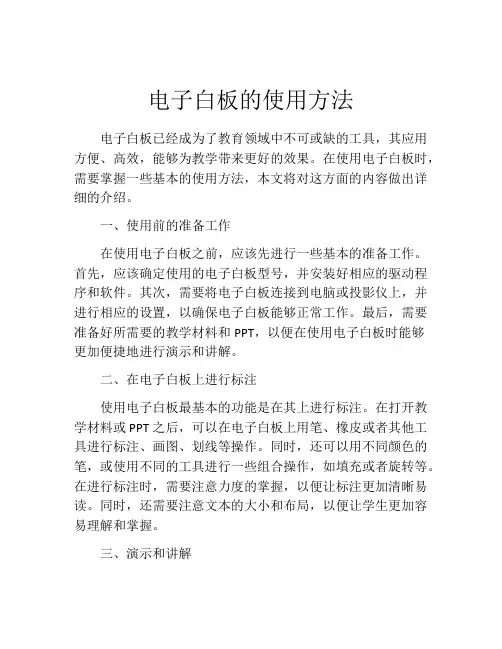 电子白板的使用方法

电子白板已经成为了教育领域中不可或缺的工具，其应用方便、高效，能够为教学带来更好的效果。在使用电子白板时，需要掌握一些基本的使用方法，本文将对这方面的内容做出详细的介绍。

一、使用前的准备工作

在使用电子白板之前，应该先进行一些基本的准备工作。首先，应该确定使用的电子白板型号，并安装好相应的驱动程序和软件。其次，需要将电子白板连接到电脑或投影仪上，并进行相应的设置，以确保电子白板能够正常工作。最后，需要准备好所需要的教学材料和 PPT，以便在使用电子白板时能够更加便捷地进行演示和讲解。

二、在电子白板上进行标注

使用电子白板最基本的功能是在其上进行标注。在打开教学材料或 PPT 之后，可以在电子白板上用笔、橡皮或者其他工具进行标注、画图、划线等操作。同时，还可以用不同颜色的笔，或使用不同的工具进行一些组合操作，如填充或者旋转等。在进行标注时，需要注意力度的掌握，以便让标注更加清晰易读。同时，还需要注意文本的大小和布局，以便让学生更加容易理解和掌握。

三、演示和讲解